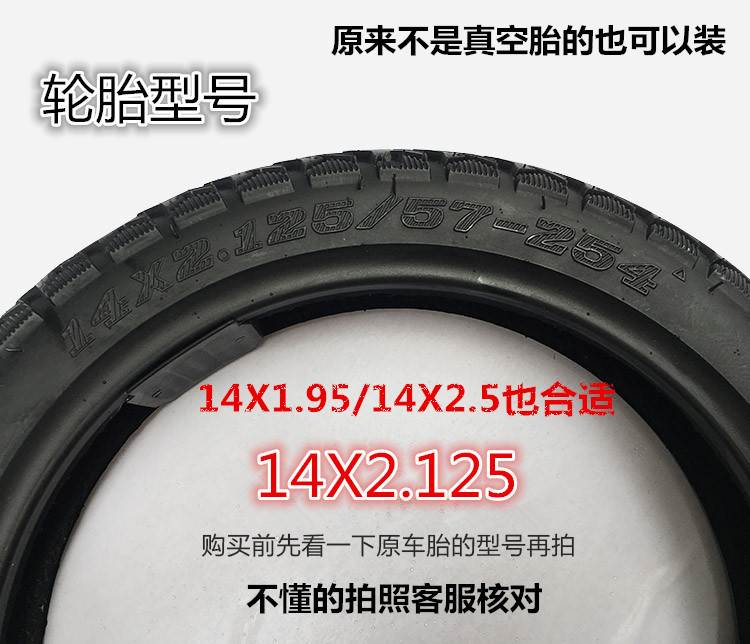 原来不是真空胎的也可以装

轮胎型号

14X2.125/57-254

14X1.95/14X2.5也合适

14X2.125

购买前先看一下原车胎的型号再拍

不懂的拍照客服核对